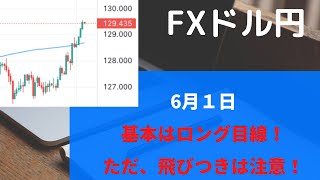 130.000
129.435
129.000
128.000
127.000

FXドル円

6月１日

基本はロング目線！

ただ、飛びつきは注意！